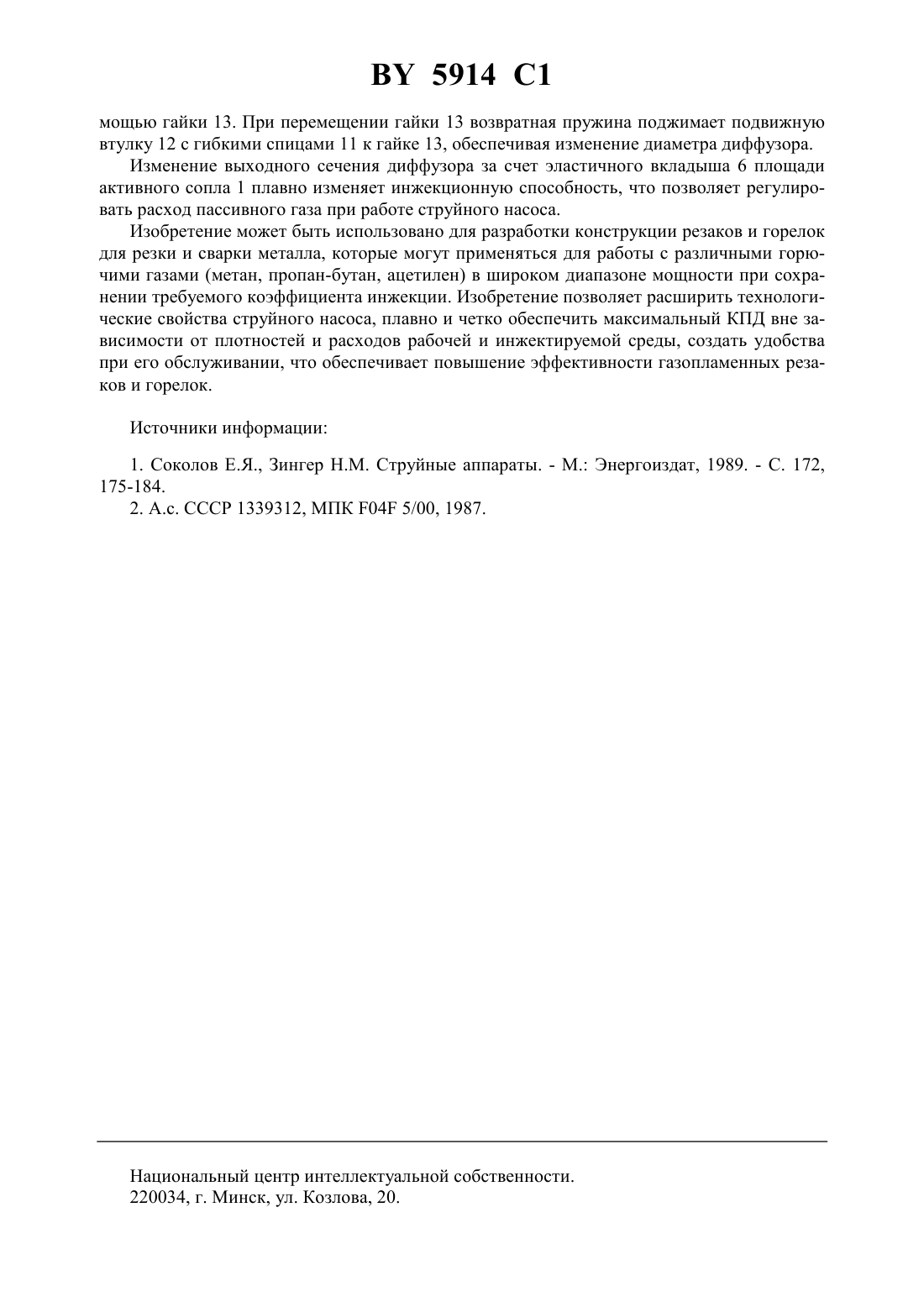 BY 5914 C1

мощью гайки 13. При перемещении гайки 13 возвратная пружина поджимает подвижную втулку 12 с гибкими спицами 11 к гайке 13, обеспечивая изменение диаметра диффузора.

Изменение выходного сечения диффузора за счет эластичного вкладыша 6 площади активного сопла 1 плавно изменяет инжекционную способность, что позволяет регулировать расход пассивного газа при работе струйного насоса.

Изобретение может быть использовано для разработки конструкции резаков и горелок для резки и сварки металла, которые могут применяться для работы с различными горючими газами (метан, пропан-бутан, ацетилен) в широком диапазоне мощности при сохранении требуемого коэффициента инжекции. Изобретение позволяет расширить технологические свойства струйного насоса, плавно и четко обеспечить максимальный КПД вне зависимости от плотностей и расходов рабочей и инжектируемой среды, создать удобства при его обслуживании, что обеспечивает повышение эффективности газопламенных резаков и горелок.

Источники информации:

1. Соколов Е.Я., Зингер Н.М. Струйные аппараты. - М.: Энергоиздат, 1989. - С. 172, 175-184.
2. А.с. СССР 1339312, МПК F04F 5/00, 1987.

Национальный центр интеллектуальной собственности.
220034, г. Минск, ул. Козлова, 20.